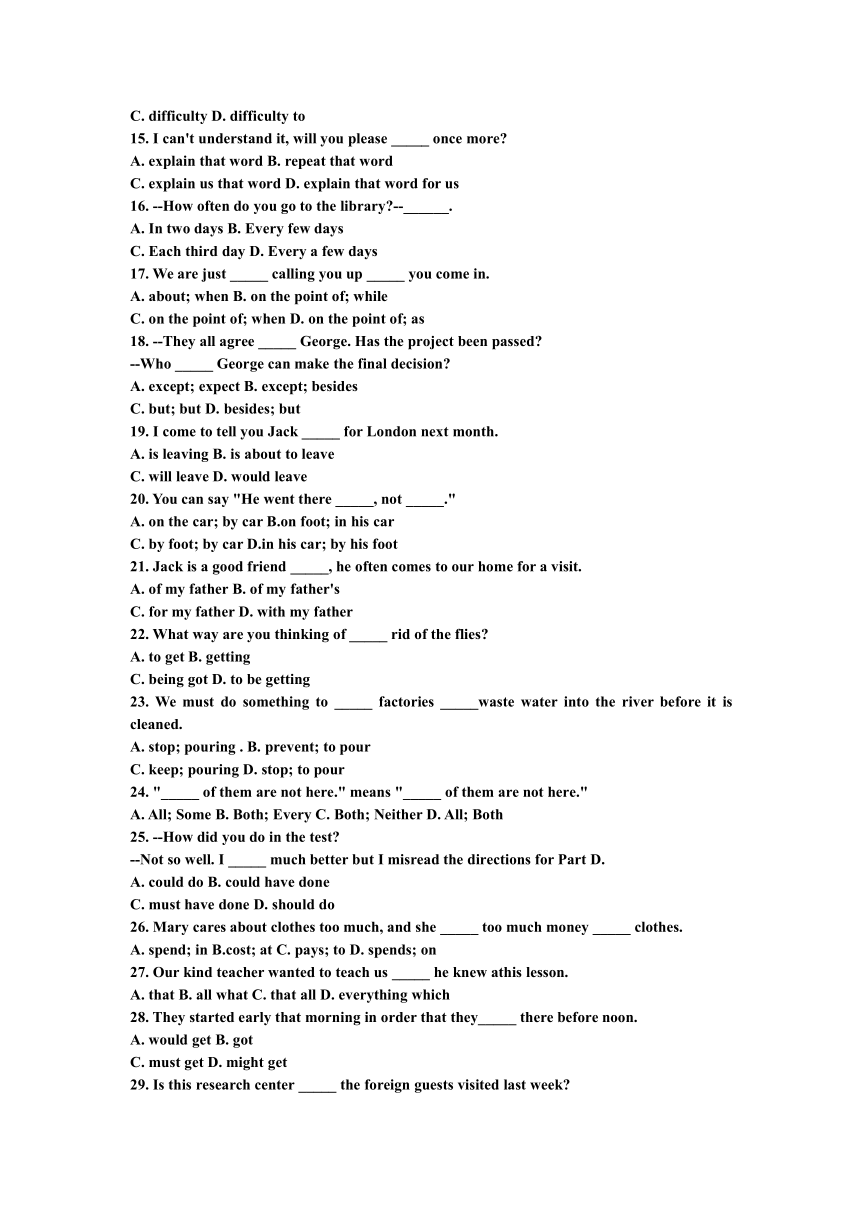 C. difficulty D. difficulty to
15. I can't understand it, will you please _____ once more?
A. explain that word B. repeat that word
C. explain us that word D. explain that word for us
16. --How often do you go to the library?--______.
A. In two days B. Every few days
C. Each third day D. Every a few days
17. We are just _____ calling you up _____ you come in.
A. about; when B. on the point of; while
C. on the point of; when D. on the point of; as
18. --They all agree _____ George. Has the project been passed?
--Who _____ George can make the final decision?
A. except; expect B. except; besides
C. but; but D. besides; but
19. I come to tell you Jack _____ for London next month.
A. is leaving B. is about to leave
C. will leave D. would leave
20. You can say "He went there _____, not _____."
A. on the car; by car B.on foot; in his car
C. by foot; by car D.in his car; by his foot
21. Jack is a good friend _____, he often comes to our home for a visit.
A. of my father B. of my father's
C. for my father D. with my father
22. What way are you thinking of _____ rid of the flies?
A. to get B. getting
C. being got D. to be getting
23. We must do something to _____ factories _____waste water into the river before it is cleaned.
A. stop; pouring . B. prevent; to pour
C. keep; pouring D. stop; to pour
24. "_____ of them are not here." means "_____ of them are not here."
A. All; Some B. Both; Every C. Both; Neither D. All; Both
25. --How did you do in the test?
--Not so well. I _____ much better but I misread the directions for Part D.
A. could do B. could have done
C. must have done D. should do
26. Mary cares about clothes too much, and she _____ too much money _____ clothes.
A. spend; in B.cost; at C. pays; to D. spends; on
27. Our kind teacher wanted to teach us _____ he knew athis lesson.
A. that B. all what C. that all D. everything which
28. They started early that morning in order that they_____ there before noon.
A. would get B. got
C. must get D. might get
29. Is this research center _____ the foreign guests visited last week?